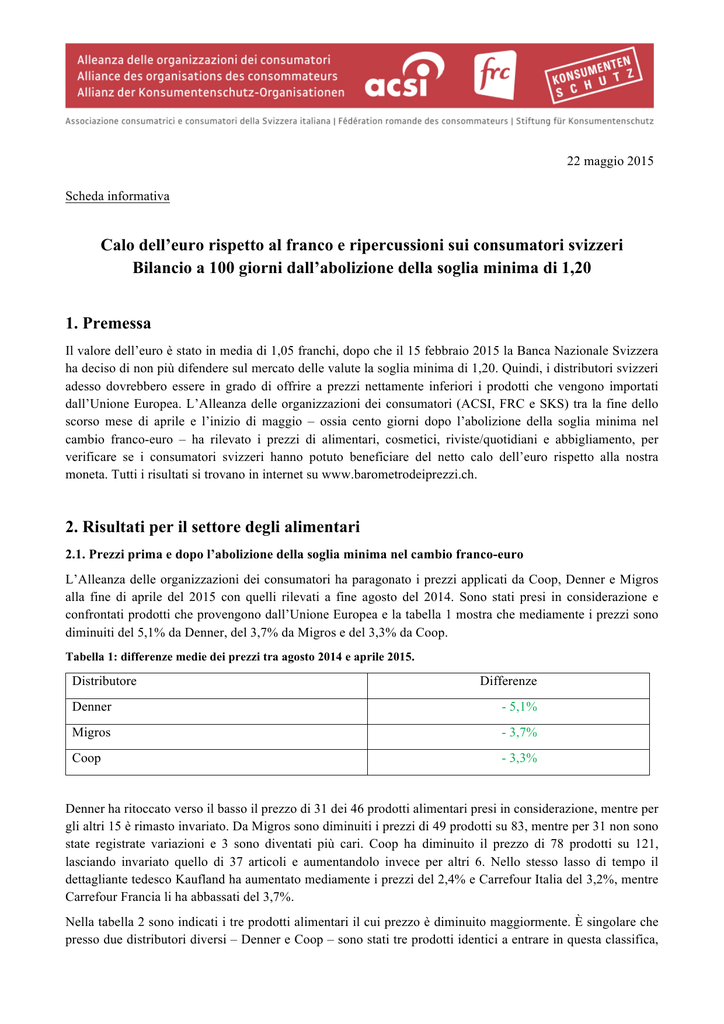 Alleanza delle organizzazioni dei consumatori
Alliance des organisations des consommateurs
Allianz der Konsumentenschutz-Organisationen

acsi frc KONSUMENTEN SCHUTZ

Associazione consumatrici e consumatori della Svizzera italiana | Fédération romande des consommateurs | Stiftung für Konsumentenschutz

22 maggio 2015

Scheda informativa

Calo dell'euro rispetto al franco e ripercussioni sui consumatori svizzeri
Bilancio a 100 giorni dall'abolizione della soglia minima di 1,20

1. Premessa

Il valore dell'euro è stato in media di 1,05 franchi, dopo che il 15 febbraio 2015 la Banca Nazionale Svizzera ha deciso di non più difendere sul mercato delle valute la soglia minima di 1,20. Quindi, i distributori svizzeri adesso dovrebbero essere in grado di offrire a prezzi nettamente inferiori i prodotti che vengono importati dall'Unione Europea. L'Alleanza delle organizzazioni dei consumatori (ACSI, FRC e SKS) tra la fine dello scorso mese di aprile e l'inizio di maggio – ossia cento giorni dopo l'abolizione della soglia minima nel cambio franco-euro – ha rilevato i prezzi di alimentari, cosmetici, riviste/quotidiani e abbigliamento, per verificare se i consumatori svizzeri hanno potuto beneficiare del netto calo dell'euro rispetto alla nostra moneta. Tutti i risultati si trovano in internet su www.barometrodeiprezzi.ch.

2. Risultati per il settore degli alimentari

2.1. Prezzi prima e dopo l'abolizione della soglia minima nel cambio franco-euro

L'Alleanza delle organizzazioni dei consumatori ha paragonato i prezzi applicati da Coop, Denner e Migros alla fine di aprile del 2015 con quelli rilevati a fine agosto del 2014. Sono stati presi in considerazione e confrontati prodotti che provengono dall'Unione Europea e la tabella 1 mostra che mediamente i prezzi sono diminuiti del 5,1% da Denner, del 3,7% da Migros e del 3,3% da Coop.

Tabella 1: differenze medie dei prezzi tra agosto 2014 e aprile 2015.

| Distributore | Differenze |
|---|---|
| Denner | - 5,1% |
| Migros | - 3,7% |
| Coop | - 3,3% |

Denner ha ritoccato verso il basso il prezzo di 31 dei 46 prodotti alimentari presi in considerazione, mentre per gli altri 15 è rimasto invariato. Da Migros sono diminuiti i prezzi di 49 prodotti su 83, mentre per 31 non sono state registrate variazioni e 3 sono diventati più cari. Coop ha diminuito il prezzo di 78 prodotti su 121, lasciando invariato quello di 37 articoli e aumentandolo invece per altri 6. Nello stesso lasso di tempo il dettagliante tedesco Kaufland ha aumentato mediamente i prezzi del 2,4% e Carrefour Italia del 3,2%, mentre Carrefour Francia li ha abbassati del 3,7%.

Nella tabella 2 sono indicati i tre prodotti alimentari il cui prezzo è diminuito maggiormente. È singolare che presso due distributori diversi – Denner e Coop – sono stati tre prodotti identici a entrare in questa classifica,